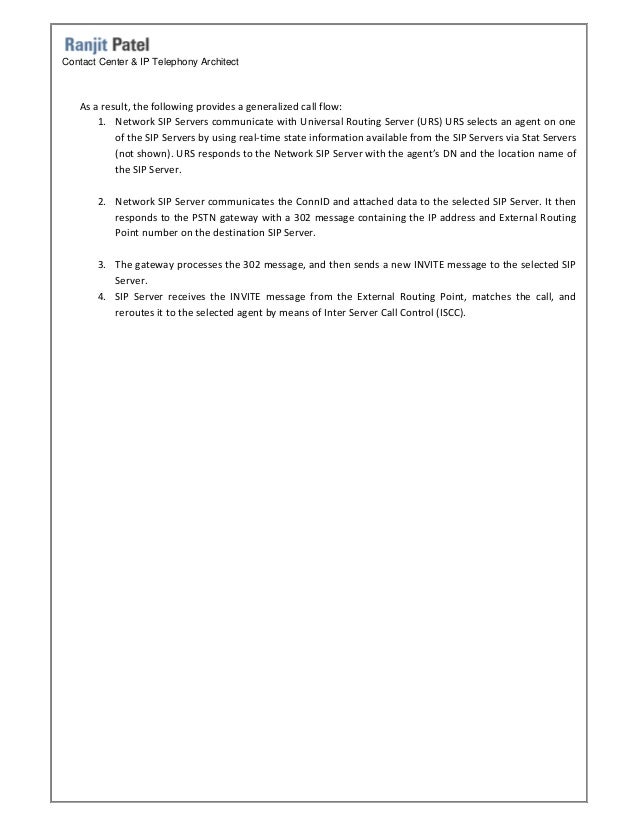 Ranjit Patel
Contact Center & IP Telephony Architect

As a result, the following provides a generalized call flow:

1. Network SIP Servers communicate with Universal Routing Server (URS) URS selects an agent on one of the SIP Servers by using real-time state information available from the SIP Servers via Stat Servers (not shown). URS responds to the Network SIP Server with the agent's DN and the location name of the SIP Server.

2. Network SIP Server communicates the ConnID and attached data to the selected SIP Server. It then responds to the PSTN gateway with a 302 message containing the IP address and External Routing Point number on the destination SIP Server.

3. The gateway processes the 302 message, and then sends a new INVITE message to the selected SIP Server.
4. SIP Server receives the INVITE message from the External Routing Point, matches the call, and reroutes it to the selected agent by means of Inter Server Call Control (ISCC).